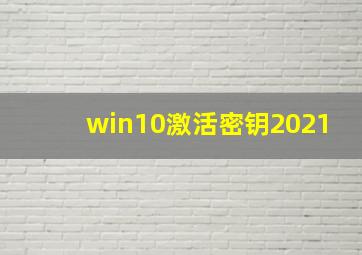 win10激活密钥2021